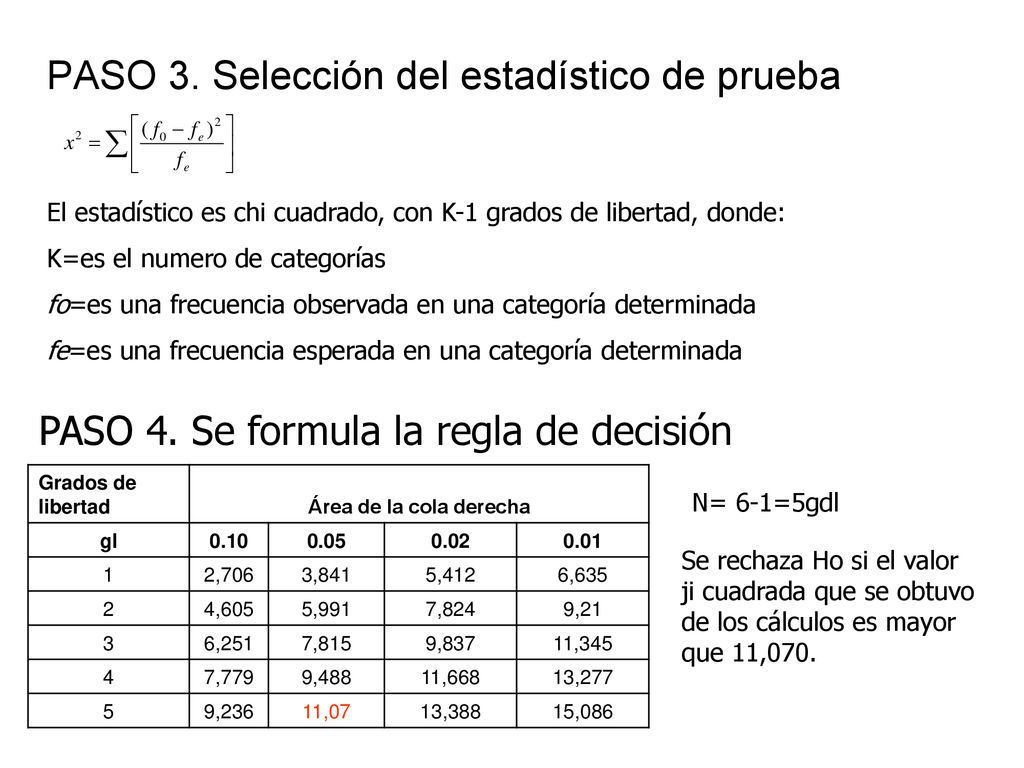 PASO 3. Selección del estadístico de prueba

$x^2 = \sum \left[ \frac{(f_0 - f_e)^2}{f_e} \right]$

El estadístico es chi cuadrado, con K-1 grados de libertad, donde:

K=es el numero de categorías

fo=es una frecuencia observada en una categoría determinada

fe=es una frecuencia esperada en una categoría determinada

PASO 4. Se formula la regla de decisión

| Grados de libertad | Área de la cola derecha | | | |
|---|---|---|---|---|
| gl | 0.10 | 0.05 | 0.02 | 0.01 |
| 1 | 2,706 | 3,841 | 5,412 | 6,635 |
| 2 | 4,605 | 5,991 | 7,824 | 9,21 |
| 3 | 6,251 | 7,815 | 9,837 | 11,345 |
| 4 | 7,779 | 9,488 | 11,668 | 13,277 |
| 5 | 9,236 | 11,07 | 13,388 | 15,086 |

N= 6-1=5gdl

Se rechaza Ho si el valor ji cuadrada que se obtuvo de los cálculos es mayor que 11,070.